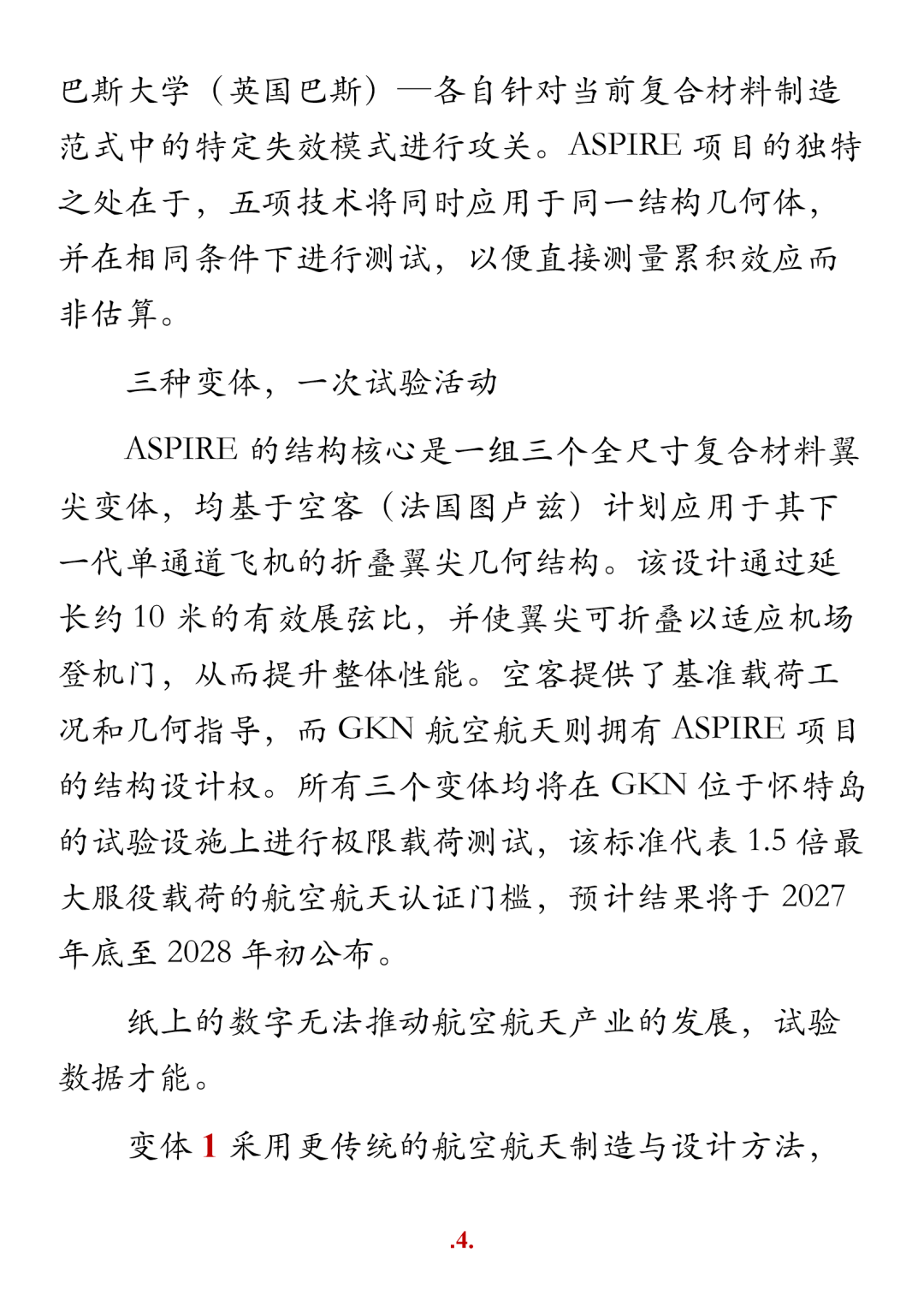 巴斯大学（英国巴斯）—各自针对当前复合材料制造范式中的特定失效模式进行攻关。ASPIRE 项目的独特之处在于，五项技术将同时应用于同一结构几何体，并在相同条件下进行测试，以便直接测量累积效应而非估算。

三种变体，一次试验活动

ASPIRE 的结构核心是一组三个全尺寸复合材料翼尖变体，均基于空客（法国图卢兹）计划应用于其下一代单通道飞机的折叠翼尖几何结构。该设计通过延长约 10 米的有效展弦比，并使翼尖可折叠以适应机场登机门，从而提升整体性能。空客提供了基准载荷工况和几何指导，而 GKN 航空航天则拥有 ASPIRE 项目的结构设计权。所有三个变体均将在 GKN 位于怀特岛的试验设施上进行极限载荷测试，该标准代表 1.5 倍最大服役载荷的航空航天认证门槛，预计结果将于 2027 年底至 2028 年初公布。

纸上的数字无法推动航空航天产业的发展，试验数据才能。

变体 1 采用更传统的航空航天制造与设计方法，

.4.